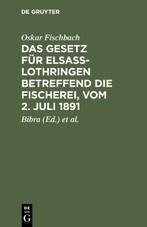 DE GRUYTER

Oskar Fischbach

DAS GESETZ FÜR ELSASS-LOTHRINGEN BETREFFEND DIE FISCHEREI, VOM 2. JULI 1891

Bibra (Ed.) et al.

DE G